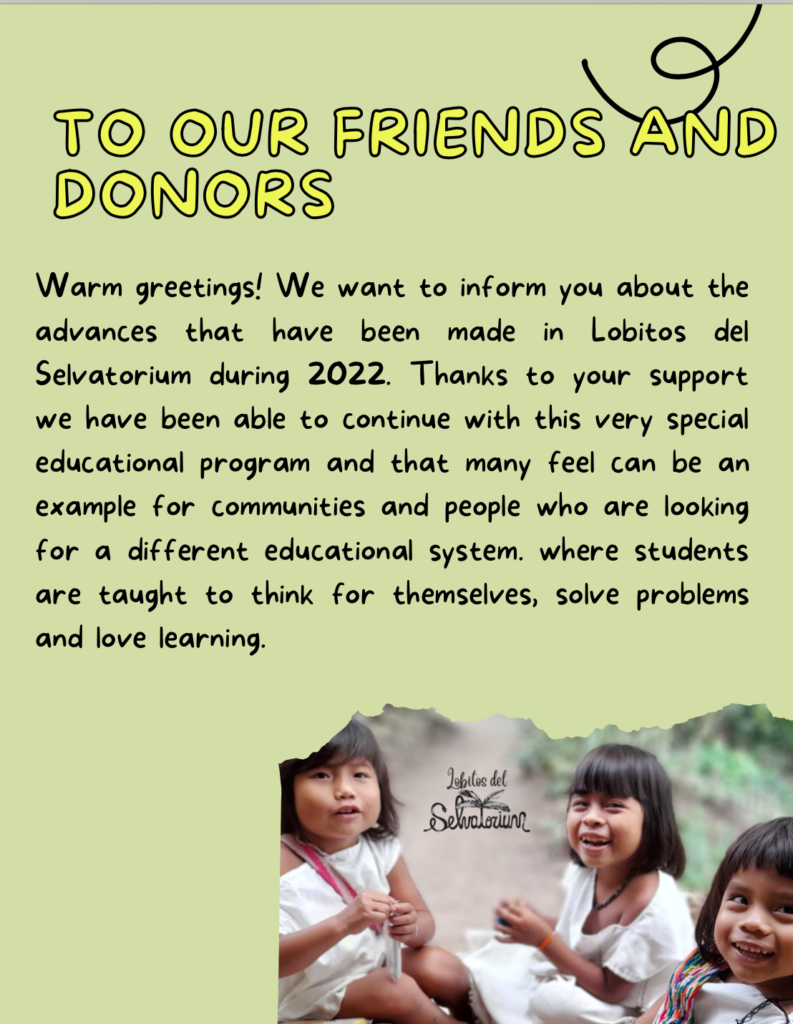 TO OUR FRIENDS AND DONORS

Warm greetings! We want to inform you about the advances that have been made in Lobitos del Selvatorium during 2022. Thanks to your support we have been able to continue with this very special educational program and that many feel can be an example for communities and people who are looking for a different educational system. where students are taught to think for themselves, solve problems and love learning.

Lobitos del Selvatorium